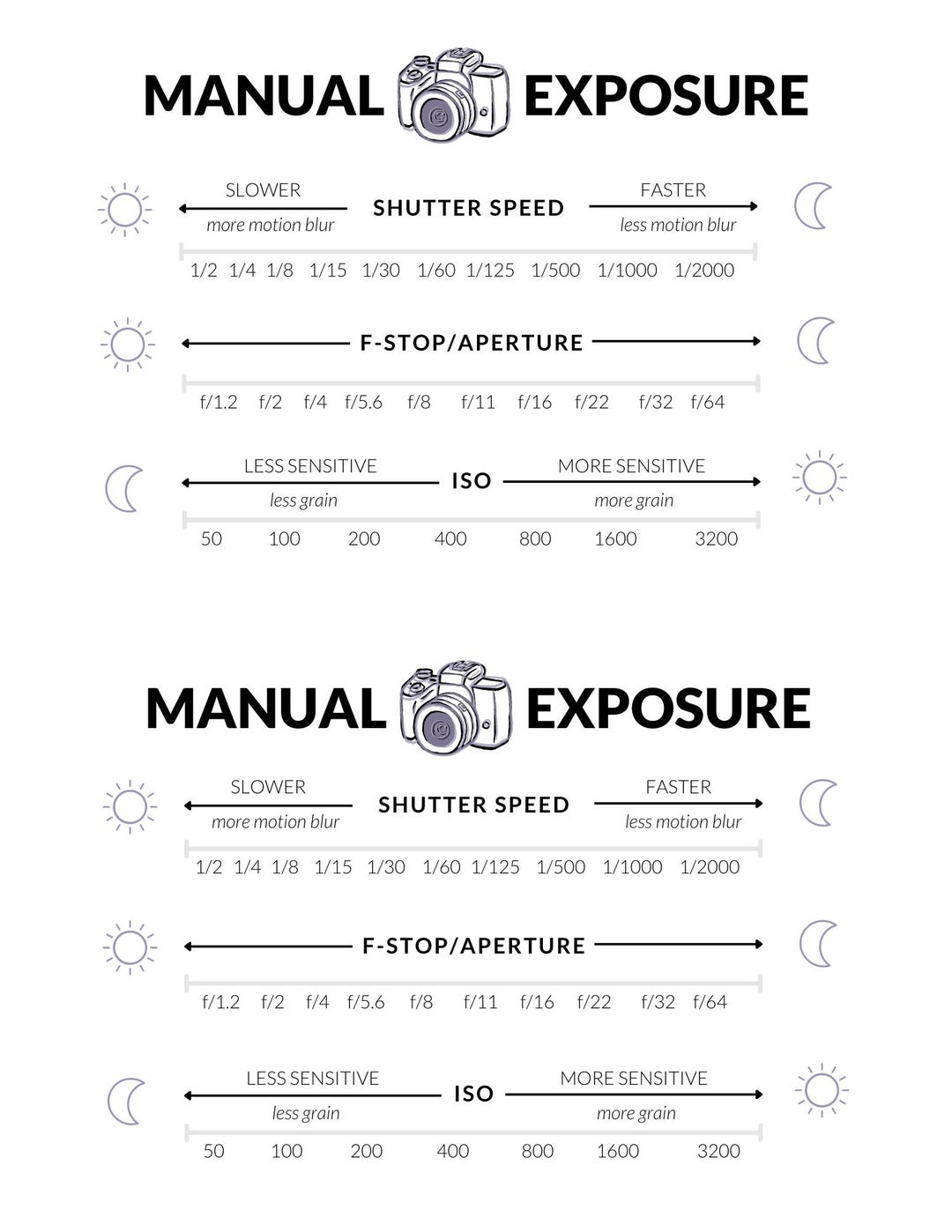 MANUAL EXPOSURE

SLOWER
more motion blur
SHUTTER SPEED
FASTER
less motion blur

1/2 1/4 1/8 1/15 1/30 1/60 1/125 1/500 1/1000 1/2000

F-STOP/APERTURE

f/1.2 f/2 f/4 f/5.6 f/8 f/11 f/16 f/22 f/32 f/64

LESS SENSITIVE
less grain
ISO
MORE SENSITIVE
more grain

50 100 200 400 800 1600 3200

MANUAL EXPOSURE

SLOWER
more motion blur
SHUTTER SPEED
FASTER
less motion blur

1/2 1/4 1/8 1/15 1/30 1/60 1/125 1/500 1/1000 1/2000

F-STOP/APERTURE

f/1.2 f/2 f/4 f/5.6 f/8 f/11 f/16 f/22 f/32 f/64

LESS SENSITIVE
less grain
ISO
MORE SENSITIVE
more grain

50 100 200 400 800 1600 3200